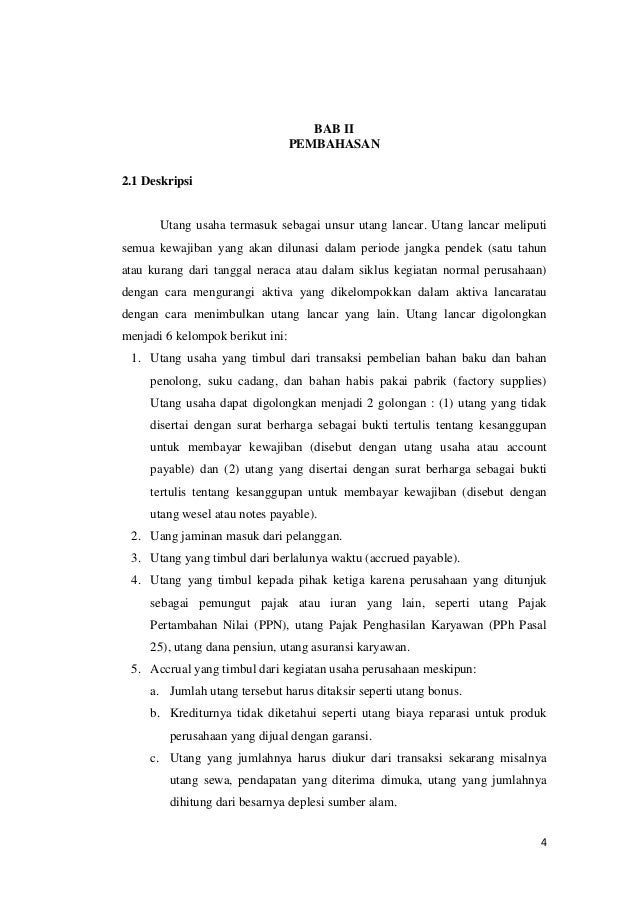 BAB II
PEMBAHASAN

2.1 Deskripsi

Utang usaha termasuk sebagai unsur utang lancar. Utang lancar meliputi semua kewajiban yang akan dilunasi dalam periode jangka pendek (satu tahun atau kurang dari tanggal neraca atau dalam siklus kegiatan normal perusahaan) dengan cara mengurangi aktiva yang dikelompokkan dalam aktiva lancaratau dengan cara menimbulkan utang lancar yang lain. Utang lancar digolongkan menjadi 6 kelompok berikut ini:

1. Utang usaha yang timbul dari transaksi pembelian bahan baku dan bahan penolong, suku cadang, dan bahan habis pakai pabrik (factory supplies) Utang usaha dapat digolongkan menjadi 2 golongan : (1) utang yang tidak disertai dengan surat berharga sebagai bukti tertulis tentang kesanggupan untuk membayar kewajiban (disebut dengan utang usaha atau account payable) dan (2) utang yang disertai dengan surat berharga sebagai bukti tertulis tentang kesanggupan untuk membayar kewajiban (disebut dengan utang wesel atau notes payable).
2. Uang jaminan masuk dari pelanggan.
3. Utang yang timbul dari berlalunya waktu (accrued payable).
4. Utang yang timbul kepada pihak ketiga karena perusahaan yang ditunjuk sebagai pemungut pajak atau iuran yang lain, seperti utang Pajak Pertambahan Nilai (PPN), utang Pajak Penghasilan Karyawan (PPh Pasal 25), utang dana pensiun, utang asuransi karyawan.
5. Accrual yang timbul dari kegiatan usaha perusahaan meskipun:
a. Jumlah utang tersebut harus ditaksir seperti utang bonus.
b. Krediturnya tidak diketahui seperti utang biaya reparasi untuk produk perusahaan yang dijual dengan garansi.
c. Utang yang jumlahnya harus diukur dari transaksi sekarang misalnya utang sewa, pendapatan yang diterima dimuka, utang yang jumlahnya dihitung dari besarnya deplesi sumber alam.

4